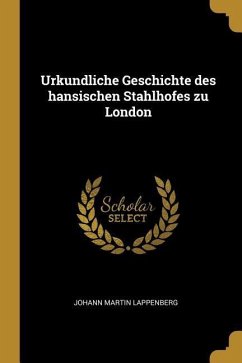 Urkundliche Geschichte des hansischen Stahlhofes zu London

Scholar
SELECT

JOHANN MARTIN LAPPENBERG